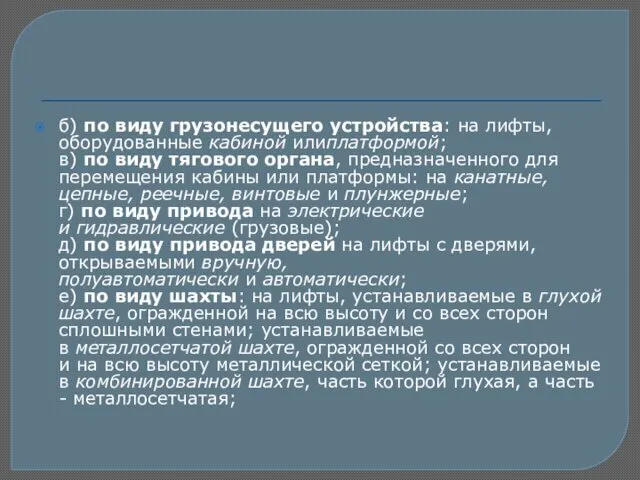 б) по виду грузонесущего устройства: на лифты, оборудованные кабиной илиплатформой;
в) по виду тягового органа, предназначенного для перемещения кабины или платформы: на канатные, цепные, реечные, винтовые и плунжерные;
г) по виду привода на электрические и гидравлические (грузовые);
д) по виду привода дверей на лифты с дверями, открываемыми вручную, полуавтоматически и автоматически;
е) по виду шахты: на лифты, устанавливаемые в глухой шахте, огражденной на всю высоту и со всех сторон сплошными стенами; устанавливаемые в металлосетчатой шахте, огражденной со всех сторон и на всю высоту металлической сеткой; устанавливаемые в комбинированной шахте, часть которой глухая, а часть - металлосетчатая;